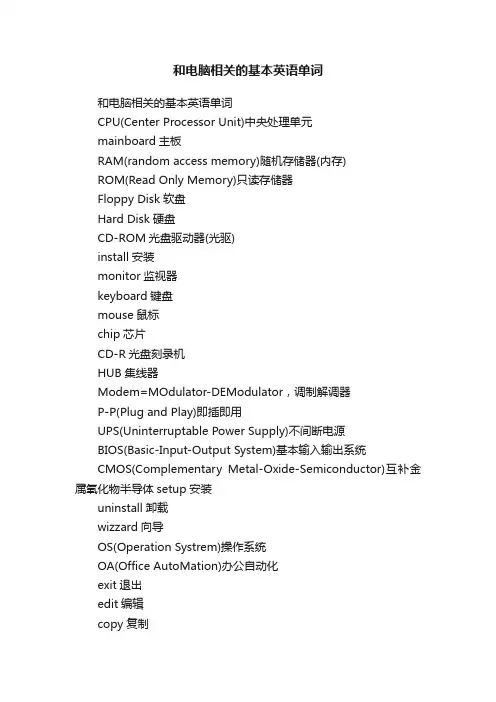 和电脑相关的基本英语单词

和电脑相关的基本英语单词

CPU(Center Processor Unit)中央处理单元

mainboard 主板

RAM(random access memory)随机存储器(内存)

ROM(Read Only Memory)只读存储器

Floppy Disk 软盘

Hard Disk 硬盘

CD-ROM 光盘驱动器(光驱)

install 安装

monitor 监视器

keyboard 键盘

mouse 鼠标

chip 芯片

CD-R 光盘刻录机

HUB 集线器

Modem=MOdulator-DEModulator，调制解调器

P-P(Plug and Play)即插即用

UPS(Uninterruptable Power Supply)不间断电源

BIOS(Basic-Input-Output System)基本输入输出系统

CMOS(Complementary Metal-Oxide-Semiconductor)互补金属氧化物半导体 setup 安装

uninstall 卸载

wizzard 向导

OS(Operation Systrem)操作系统

OA(Office AutoMation)办公自动化

exit 退出

edit 编辑

copy 复制